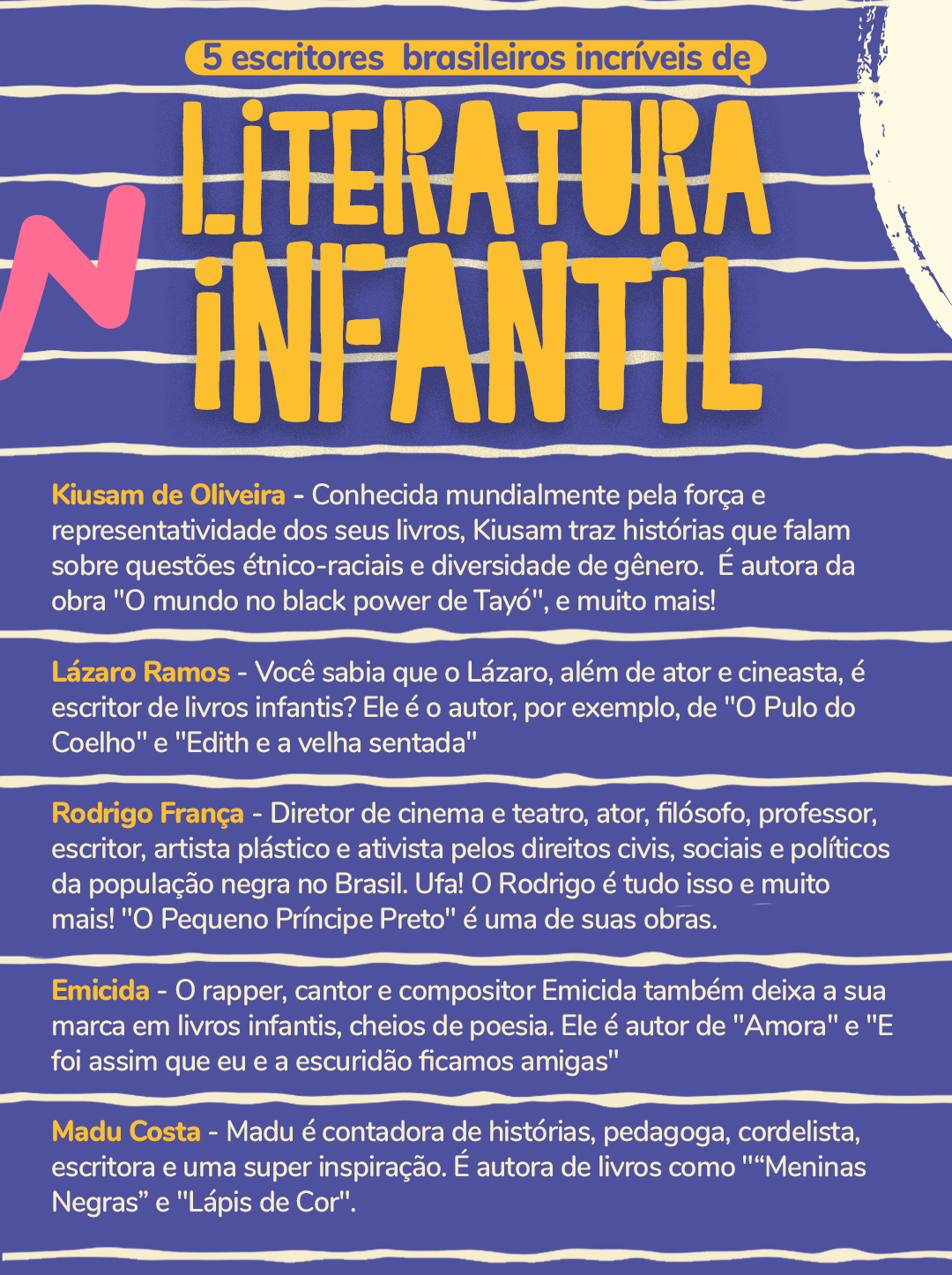 5 escritores brasileiros incríveis de

LITERATURA
INFANTIL

Kiusam de Oliveira - Conhecida mundialmente pela força e representatividade dos seus livros, Kiusam traz histórias que falam sobre questões étnico-raciais e diversidade de gênero. É autora da obra "O mundo no black power de Tayó", e muito mais!

Lázaro Ramos - Você sabia que o Lázaro, além de ator e cineasta, é escritor de livros infantis? Ele é o autor, por exemplo, de "O Pulo do Coelho" e "Edith e a velha sentada"

Rodrigo França - Diretor de cinema e teatro, ator, filósofo, professor, escritor, artista plástico e ativista pelos direitos civis, sociais e políticos da população negra no Brasil. Ufa! O Rodrigo é tudo isso e muito mais! "O Pequeno Príncipe Preto" é uma de suas obras.

Emicida - O rapper, cantor e compositor Emicida também deixa a sua marca em livros infantis, cheios de poesia. Ele é autor de "Amora" e "E foi assim que eu e a escuridão ficamos amigas"

Madu Costa - Madu é contadora de histórias, pedagoga, cordelista, escritora e uma super inspiração. É autora de livros como ""Meninas Negras" e "Lápis de Cor".